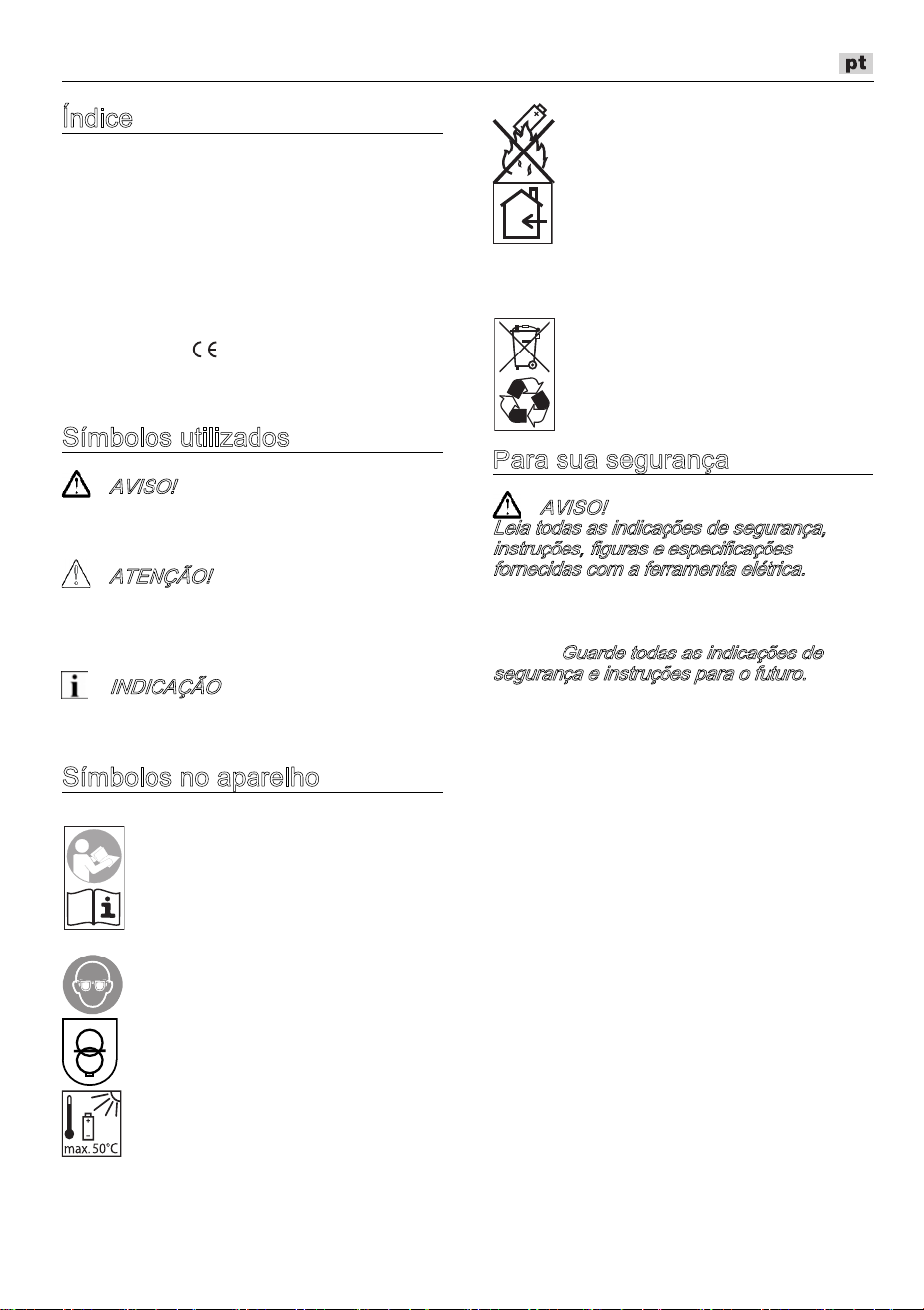 pt

Índice

Símbolos utilizados

AVISO!

ATENÇÃO!

INDICAÇÃO

Símbolos no aparelho

max. 50°C

Para sua segurança

AVISO!
Leia todas as indicações de segurança, instruções, figuras e especificações fornecidas com a ferramenta elétrica.

Guarde todas as indicações de segurança e instruções para o futuro.